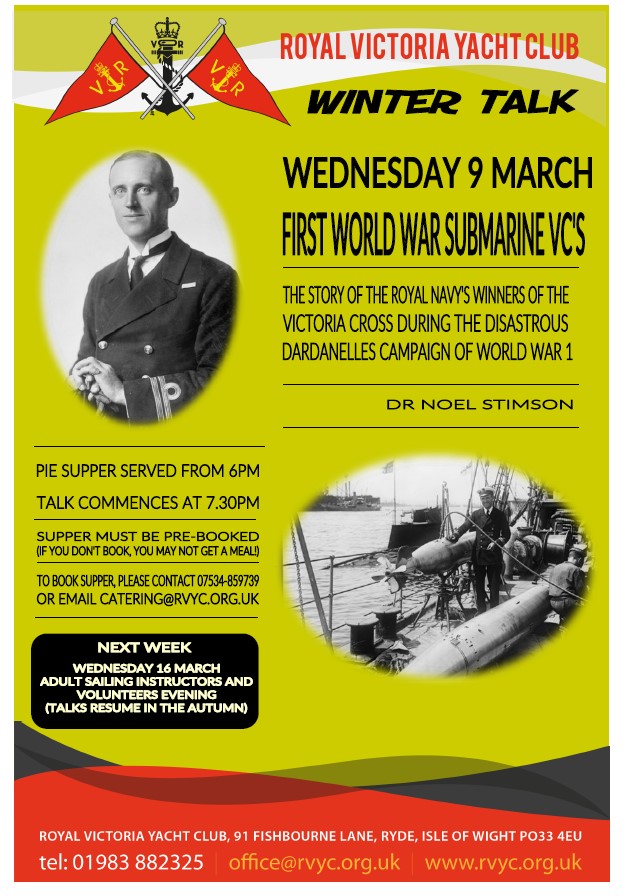 V R
V R
V R

ROYAL VICTORIA YACHT CLUB

WINTER TALK

WEDNESDAY 9 MARCH

FIRST WORLD WAR SUBMARINE VC'S

THE STORY OF THE ROYAL NAVY'S WINNERS OF THE VICTORIA CROSS DURING THE DISASTROUS DARDANELLES CAMPAIGN OF WORLD WAR 1

DR NOEL STIMSON

PIE SUPPER SERVED FROM 6PM

TALK COMMENCES AT 7.30PM

SUPPER MUST BE PRE-BOOKED
(IF YOU DON'T BOOK, YOU MAY NOT GET A MEAL!)

TO BOOK SUPPER, PLEASE CONTACT 07534-859739 OR EMAIL CATERING@RVYC.ORG.UK

NEXT WEEK
WEDNESDAY 16 MARCH
ADULT SAILING INSTRUCTORS AND VOLUNTEERS EVENING
(TALKS RESUME IN THE AUTUMN)

ROYAL VICTORIA YACHT CLUB, 91 FISHBOURNE LANE, RYDE, ISLE OF WIGHT PO33 4EU

tel: 01983 882325 | office@rvyc.org.uk | www.rvyc.org.uk